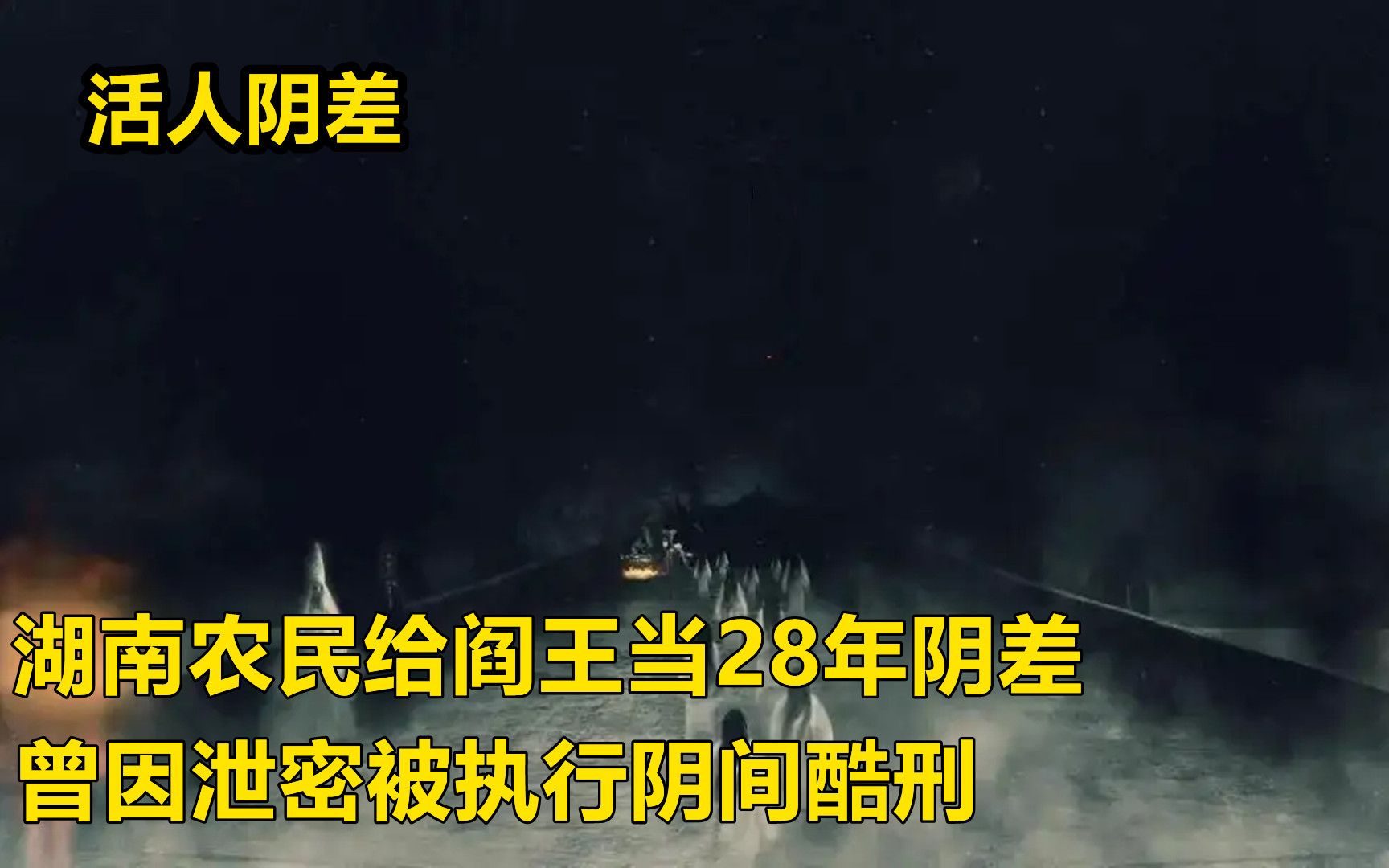 活人阴差

湖南农民给阎王当28年阴差
曾因泄密被执行阴间酷刑